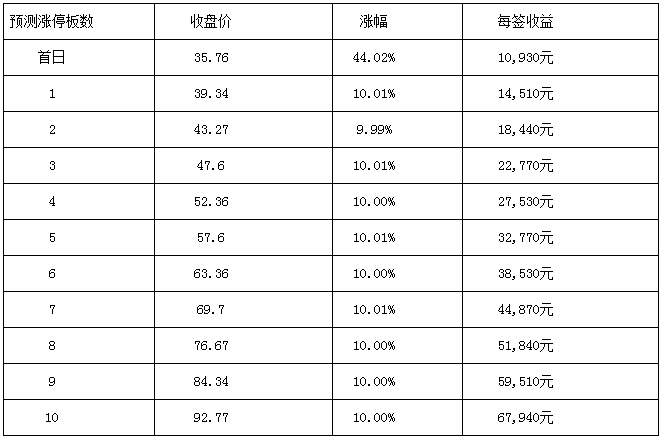 | 预测涨停板数 | 收盘价 | 涨幅 | 每签收益 |
|---|---|---|---|
| 首日 | 35.76 | 44.02% | 10,930元 |
| 1 | 39.34 | 10.01% | 14,510元 |
| 2 | 43.27 | 9.99% | 18,440元 |
| 3 | 47.6 | 10.01% | 22,770元 |
| 4 | 52.36 | 10.00% | 27,530元 |
| 5 | 57.6 | 10.01% | 32,770元 |
| 6 | 63.36 | 10.00% | 38,530元 |
| 7 | 69.7 | 10.01% | 44,870元 |
| 8 | 76.67 | 10.00% | 51,840元 |
| 9 | 84.34 | 10.00% | 59,510元 |
| 10 | 92.77 | 10.00% | 67,940元 |